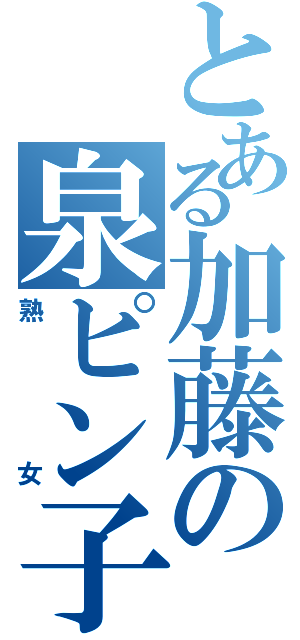 とある加藤の泉ピン子

熟女